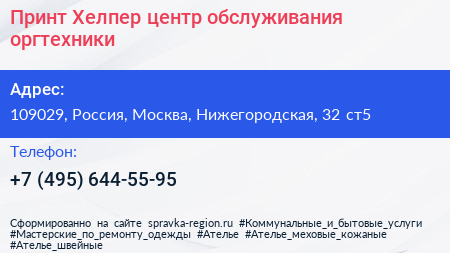 Принт Хелпер центр обслуживания оргтехники

Адрес:

109029, Россия, Москва, Нижегородская, 32 ст5

Телефон:

+7 (495) 644-55-95

Сформированно на сайте spravka-region.ru #Коммунальные_и_бытовые_услуги #Мастерские_по_ремонту_одежды #Ателье #Ателье_меховые_кожаные #Ателье_швейные